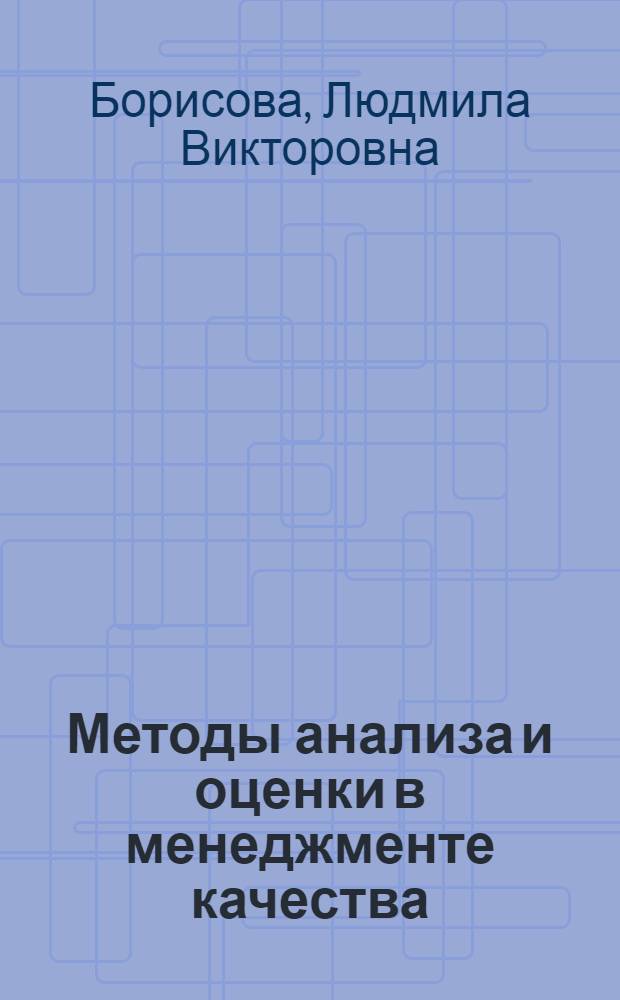 Борисова, Людмила Викторовна

Методы анализа и оценки в менеджменте качества